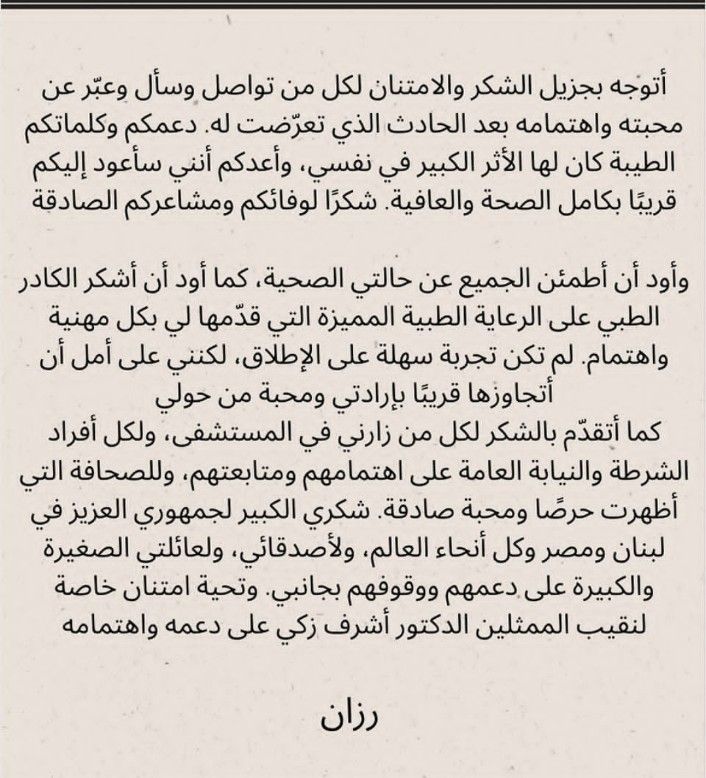 أتوجه بجزيل الشكر والامتنان لكل من تواصل وسأل وعبّر عن محبته واهتمامه بعد الحادث الذي تعرّضت له. دعمكم وكلماتكم الطيبة كان لها الأثر الكبير في نفسي، وأعدكم أنني سأعود إليكم قريبًا بكامل الصحة والعافية. شكرًا لوفائكم ومشاعركم الصادقة

وأود أن أطمئن الجميع عن حالتي الصحية، كما أود أن أشكر الكادر الطبي على الرعاية الطبية المميزة التي قدّمها لي بكل مهنية واهتمام. لم تكن تجربة سهلة على الإطلاق، لكنني على أمل أن أتجاوزها قريبًا بإرادتي ومحبة من حولي
كما أتقدّم بالشكر لكل من زارني في المستشفى، ولكل أفراد الشرطة والنيابة العامة على اهتمامهم ومتابعتهم، وللصحافة التي أظهرت حرصًا ومحبة صادقة. شكري الكبير لجمهوري العزيز في لبنان ومصر وكل أنحاء العالم، ولأصدقائي، ولعائلتي الصغيرة والكبيرة على دعمهم ووقوفهم بجانبي. وتحية امتنان خاصة لنقيب الممثلين الدكتور أشرف زكي على دعمه واهتمامه

رزان